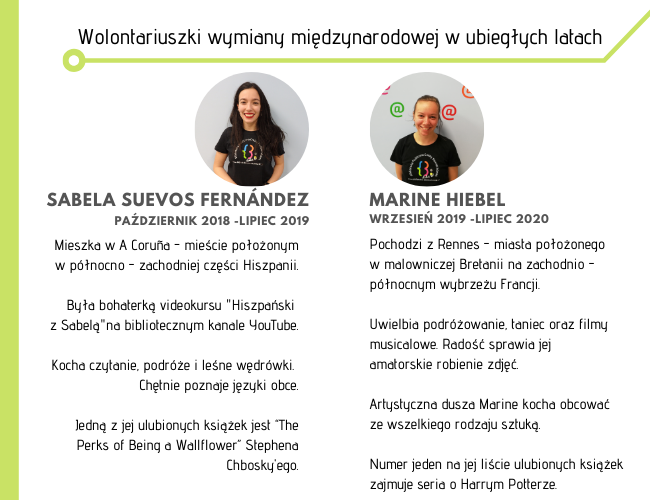 Wolontariuszki wymiany międzynarodowej w ubiegłych latach

SABELA SUEVOS FERNÁNDEZ
PAŹDZIERNIK 2018 -LIPIEC 2019

Mieszka w A Coruña - mieście położonym w północno - zachodniej części Hiszpanii.

Była bohaterką videokursu "Hiszpański z Sabelą"na bibliotecznym kanale YouTube.

Kocha czytanie, podróże i leśne wędrówki. Chętnie poznaje języki obce.

Jedną z jej ulubionych książek jest "The Perks of Being a Wallflower" Stephena Chbosky'ego.

MARINE HIEBEL
WRZESIEŃ 2019 -LIPIEC 2020

Pochodzi z Rennes - miasta położonego w malowniczej Bretanii na zachodnio - północnym wybrzeżu Francji.

Uwielbia podróżowanie, taniec oraz filmy musicalowe. Radość sprawia jej amatorskie robienie zdjęć.

Artystyczna dusza Marine kocha obcować ze wszelkiego rodzaju sztuką.

Numer jeden na jej liście ulubionych książek zajmuje seria o Harrym Potterze.